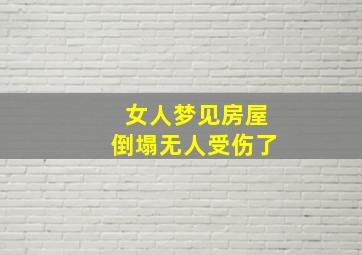 女人梦见房屋
倒塌无人受伤了